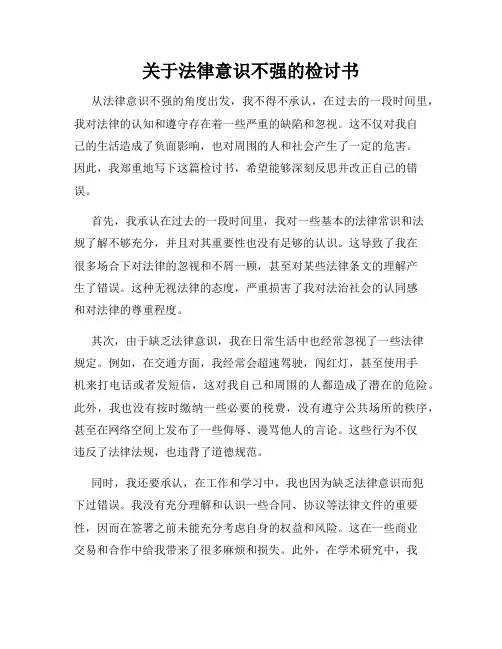 关于法律意识不强的检讨书

从法律意识不强的角度出发，我不得不承认，在过去的一段时间里，我对法律的认知和遵守存在着一些严重的缺陷和忽视。这不仅对我自己的生活造成了负面影响，也对周围的人和社会产生了一定的危害。因此，我郑重地写下这篇检讨书，希望能够深刻反思并改正自己的错误。

首先，我承认在过去的一段时间里，我对一些基本的法律常识和法规了解不够充分，并且对其重要性也没有足够的认识。这导致了我在很多场合下对法律的忽视和不屑一顾，甚至对某些法律条文的理解产生了错误。这种无视法律的态度，严重损害了我对法治社会的认同感和对法律的尊重程度。

其次，由于缺乏法律意识，我在日常生活中也经常忽视了一些法律规定。例如，在交通方面，我经常会超速驾驶，闯红灯，甚至使用手机来打电话或者发短信，这对我自己和周围的人都造成了潜在的危险。此外，我也没有按时缴纳一些必要的税费，没有遵守公共场所的秩序，甚至在网络空间上发布了一些侮辱、谩骂他人的言论。这些行为不仅违反了法律法规，也违背了道德规范。

同时，我还要承认，在工作和学习中，我也因为缺乏法律意识而犯下过错误。我没有充分理解和认识一些合同、协议等法律文件的重要性，因而在签署之前未能充分考虑自身的权益和风险。这在一些商业交易和合作中给我带来了很多麻烦和损失。此外，在学术研究中，我